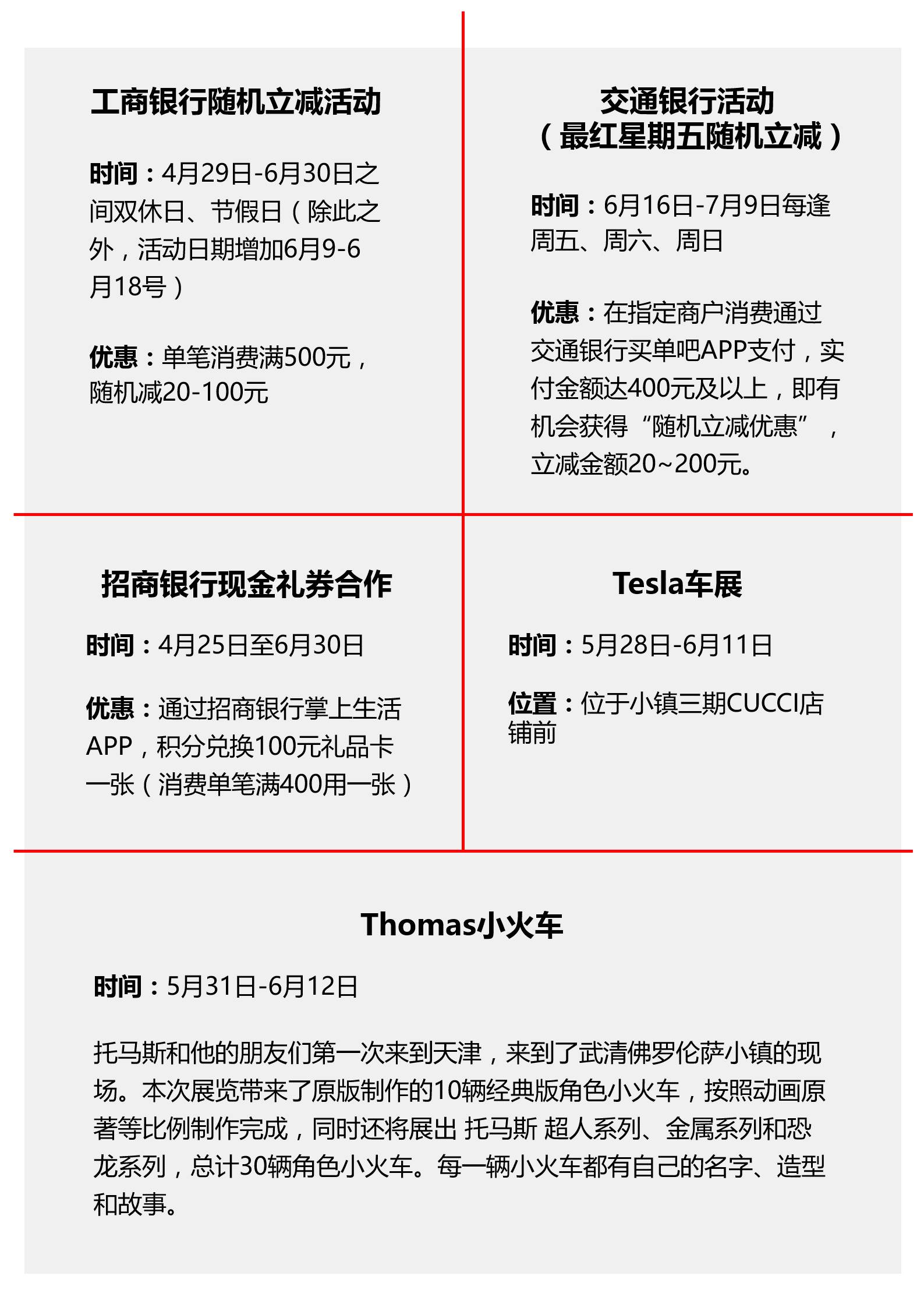 工商银行随机立减活动

时间：4月29日-6月30日之间双休日、节假日（除此之外，活动日期增加6月9-6月18号）

优惠：单笔消费满500元，随机减20-100元

交通银行活动
（最红星期五随机立减）

时间：6月16日-7月9日每逢周五、周六、周日

优惠：在指定商户消费通过交通银行买单吧APP支付，实付金额达400元及以上，即有机会获得“随机立减优惠”，立减金额20~200元。

招商银行现金礼券合作

时间：4月25日至6月30日

优惠：通过招商银行掌上生活APP，积分兑换100元礼品卡一张（消费单笔满400用一张）

Tesla车展

时间：5月28日-6月11日

位置：位于小镇三期CUCCI店铺前

Thomas小火车

时间：5月31日-6月12日

托马斯和他的朋友们第一次来到天津，来到了武清佛罗伦萨小镇的现场。本次展览带来了原版制作的10辆经典版角色小火车，按照动画原著等比例制作完成，同时还将展出 托马斯 超人系列、金属系列和恐龙系列，总计30辆角色小火车。每一辆小火车都有自己的名字、造型和故事。